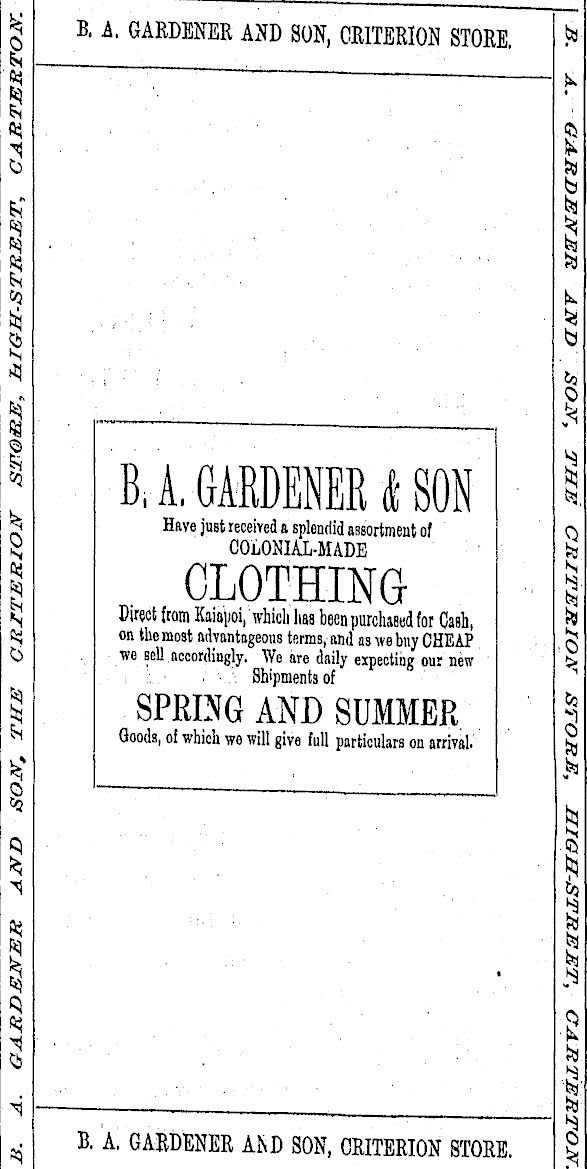 B. A. GARDENER AND SON, CRITERION STORE.

B. A. GARDENER AND SON, THE CRITERION STORE, HIGH-STREET, CARTERTON.

B. A. GARDENER & SON

Have just received a splendid assortment of COLONIAL-MADE

CLOTHING

Direct from Kaiapoi, which has been purchased for Cash, on the most advantageous terms, and as we buy CHEAP we sell accordingly. We are daily expecting our new Shipments of

SPRING AND SUMMER

Goods, of which we will give full particulars on arrival.

B. A. GARDENER AND SON, THE CRITERION STORE, HIGH-STREET, CARTERTON.

B. A. GARDENER AND SON, CRITERION STORE.